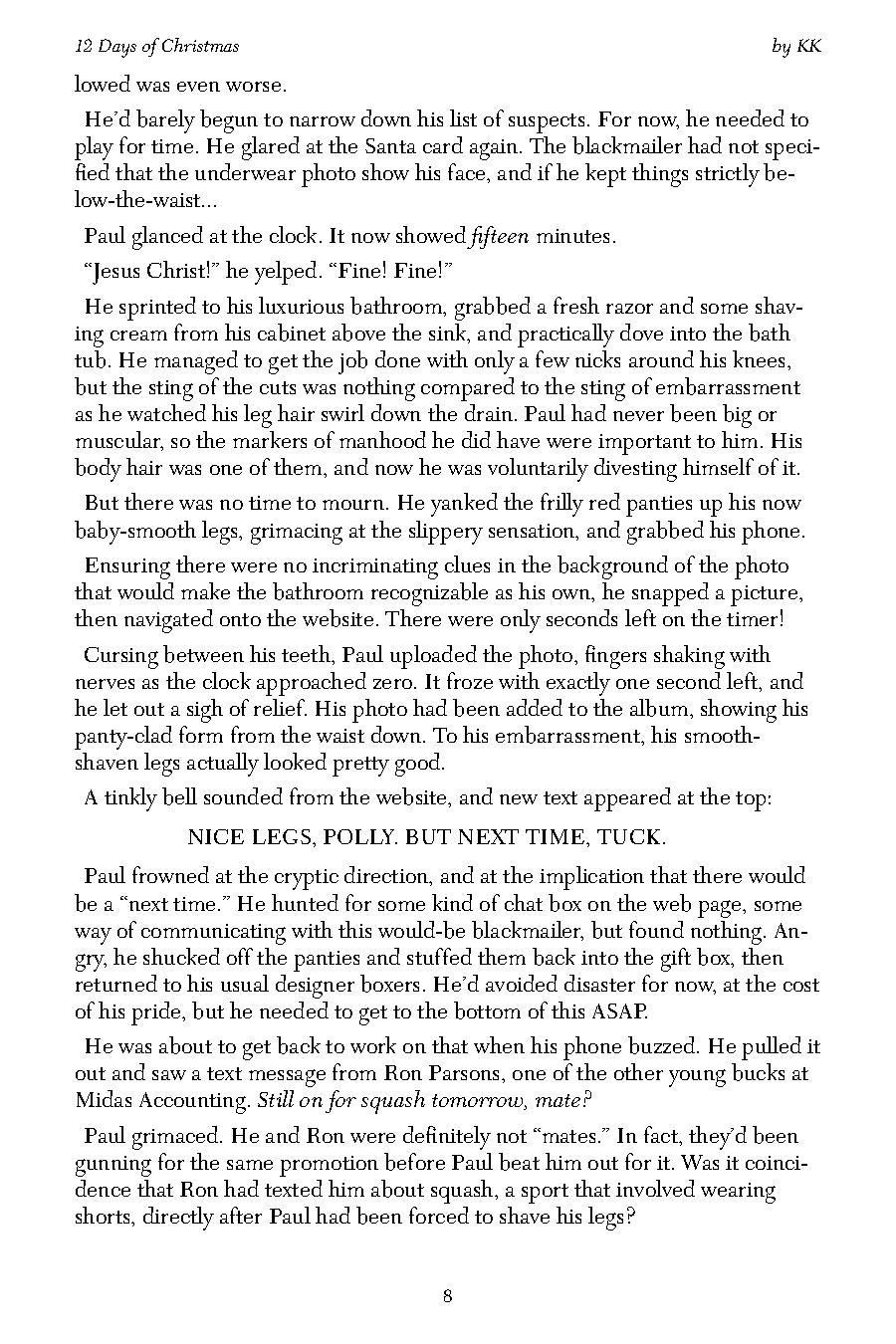 12 Days of Christmas by KK

lowed was even worse.

He'd barely begun to narrow down his list of suspects. For now, he needed to play for time. He glared at the Santa card again. The blackmailer had not specified that the underwear photo show his face, and if he kept things strictly below-the-waist...

Paul glanced at the clock. It now showed fifteen minutes.

"Jesus Christ!" he yelped. "Fine! Fine!"

He sprinted to his luxurious bathroom, grabbed a fresh razor and some shaving cream from his cabinet above the sink, and practically dove into the bath tub. He managed to get the job done with only a few nicks around his knees, but the sting of the cuts was nothing compared to the sting of embarrassment as he watched his leg hair swirl down the drain. Paul had never been big or muscular, so the markers of manhood he did have were important to him. His body hair was one of them, and now he was voluntarily divesting himself of it.

But there was no time to mourn. He yanked the frilly red panties up his now baby-smooth legs, grimacing at the slippery sensation, and grabbed his phone.

Ensuring there were no incriminating clues in the background of the photo that would make the bathroom recognizable as his own, he snapped a picture, then navigated onto the website. There were only seconds left on the timer!

Cursing between his teeth, Paul uploaded the photo, fingers shaking with nerves as the clock approached zero. It froze with exactly one second left, and he let out a sigh of relief. His photo had been added to the album, showing his panty-clad form from the waist down. To his embarrassment, his smooth-shaven legs actually looked pretty good.

A tinkly bell sounded from the website, and new text appeared at the top:

NICE LEGS, POLLY. BUT NEXT TIME, TUCK.

Paul frowned at the cryptic direction, and at the implication that there would be a "next time." He hunted for some kind of chat box on the web page, some way of communicating with this would-be blackmailer, but found nothing. Angry, he shucked off the panties and stuffed them back into the gift box, then returned to his usual designer boxers. He'd avoided disaster for now, at the cost of his pride, but he needed to get to the bottom of this ASAP.

He was about to get back to work on that when his phone buzzed. He pulled it out and saw a text message from Ron Parsons, one of the other young bucks at Midas Accounting. Still on for squash tomorrow, mate?

Paul grimaced. He and Ron were definitely not "mates." In fact, they'd been gunning for the same promotion before Paul beat him out for it. Was it coincidence that Ron had texted him about squash, a sport that involved wearing shorts, directly after Paul had been forced to shave his legs?

8